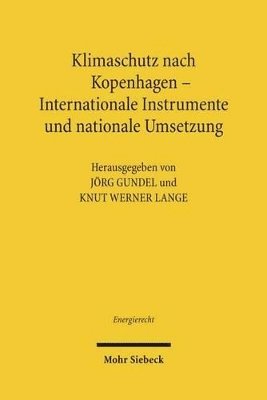 Klimaschutz nach Kopenhagen – Internationale Instrumente und nationale Umsetzung

Herausgegeben von
JÖRG GUNDEL und
KNUT WERNER LANGE

Energierecht

Mohr Siebeck